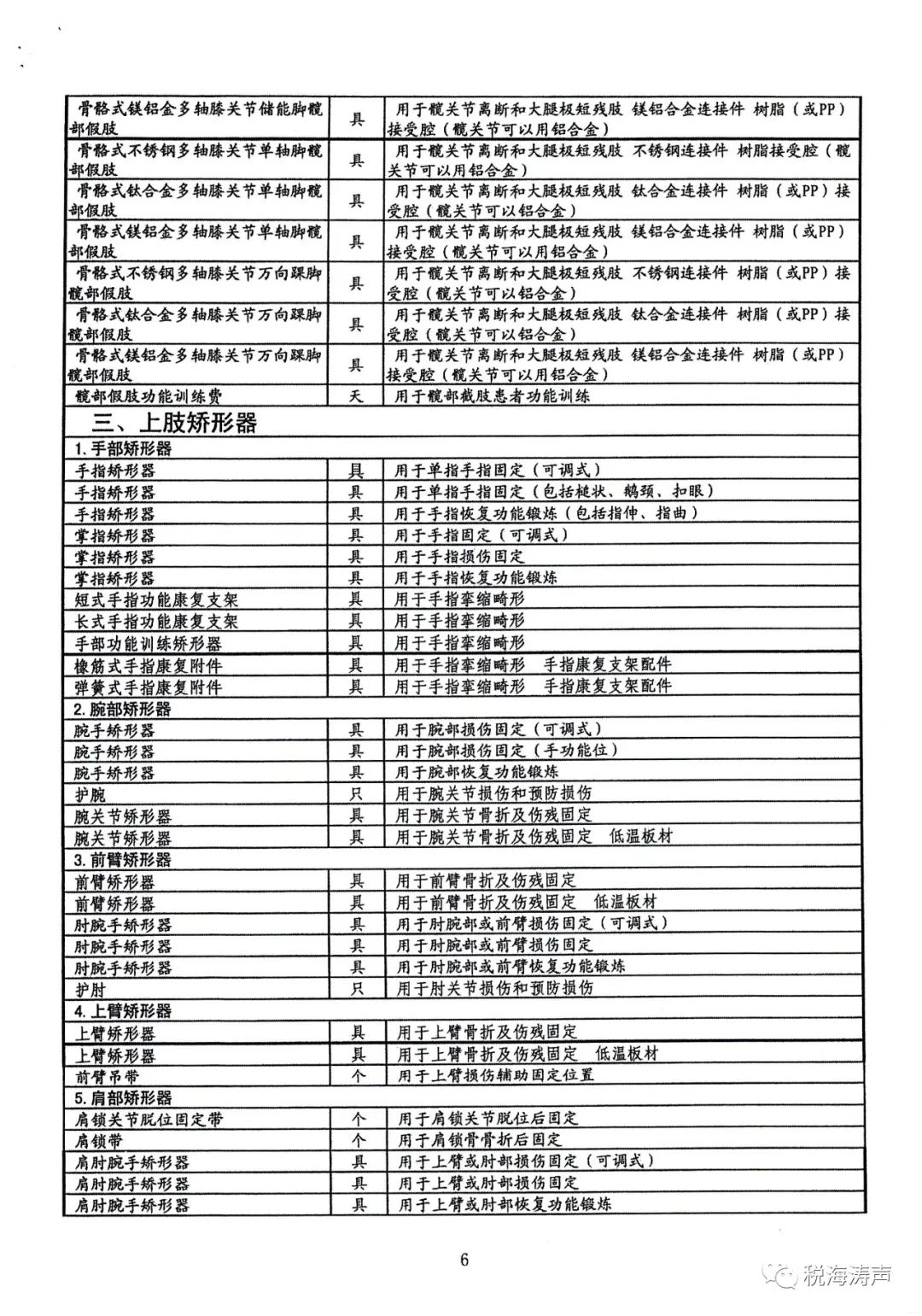 | | | |
|---|---|---|
| 骨骼式镁铝金多轴膝关节储能脚髋部假肢 | 具 | 用于髋关节离断和大腿极短残肢 镁铝合金连接件 树脂（或PP）接受腔（髋关节可以用铝合金） |
| 骨骼式不锈钢多轴膝关节单轴脚髋部假肢 | 具 | 用于髋关节离断和大腿极短残肢 不锈钢连接件 树脂接受腔（髋关节可以用铝合金） |
| 骨骼式钛合金多轴膝关节单轴脚髋部假肢 | 具 | 用于髋关节离断和大腿极短残肢 钛合金连接件 树脂（或PP）接受腔（髋关节可以铝合金） |
| 骨骼式镁铝金多轴膝关节单轴脚髋部假肢 | 具 | 用于髋关节离断和大腿极短残肢 镁铝合金连接件 树脂（或PP）接受腔（髋关节可以用铝合金） |
| 骨骼式不锈钢多轴膝关节万向踝脚髋部假肢 | 具 | 用于髋关节离断和大腿极短残肢 不锈钢连接件 树脂（或PP）接受腔（髋关节可以铝合金） |
| 骨骼式钛合金多轴膝关节万向踝脚髋部假肢 | 具 | 用于髋关节离断和大腿极短残肢 钛合金连接件 树脂（或PP）接受腔（髋关节可以铝合金） |
| 骨骼式镁铝金多轴膝关节万向踝脚髋部假肢 | 具 | 用于髋关节离断和大腿极短残肢 镁铝合金连接件 树脂（或PP）接受腔（髋关节可以用铝合金） |
| 髋部假肢功能训练费 | 天 | 用于髋部截肢患者功能训练 |
| 三、上肢矫形器 | | |
| 1. 手部矫形器 | | |
| 手指矫形器 | 具 | 用于单指手指固定（可调式） |
| 手指矫形器 | 具 | 用于单指手指固定（包括槌状、鹅颈、扣眼） |
| 手指矫形器 | 具 | 用于手指恢复功能锻炼（包括指伸、指曲） |
| 掌指矫形器 | 具 | 用于手指固定（可调式） |
| 掌指矫形器 | 具 | 用于手指损伤固定 |
| 掌指矫形器 | 具 | 用于手指恢复功能锻炼 |
| 短式手指功能康复支架 | 具 | 用于手指挛缩畸形 |
| 长式手指功能康复支架 | 具 | 用于手指挛缩畸形 |
| 手部功能训练矫形器 | 具 | 用于手指挛缩畸形 |
| 橡筋式手指康复附件 | 具 | 用于手指挛缩畸形 手指康复支架配件 |
| 弹簧式手指康复附件 | 具 | 用于手指挛缩畸形 手指康复支架配件 |
| 2. 腕部矫形器 | | |
| 腕手矫形器 | 具 | 用于腕部损伤固定（可调式） |
| 腕手矫形器 | 具 | 用于腕部损伤固定（手功能位） |
| 腕手矫形器 | 具 | 用于腕部恢复功能锻炼 |
| 护腕 | 只 | 用于腕关节损伤和预防损伤 |
| 腕关节矫形器 | 具 | 用于腕关节骨折及伤残固定 |
| 腕关节矫形器 | 具 | 用于腕关节骨折及伤残固定 低温板材 |
| 3. 前臂矫形器 | | |
| 前臂矫形器 | 具 | 用于前臂骨折及伤残固定 |
| 前臂矫形器 | 具 | 用于前臂骨折及伤残固定 低温板材 |
| 肘腕手矫形器 | 具 | 用于肘腕部或前臂损伤固定（可调式） |
| 肘腕手矫形器 | 具 | 用于肘腕部或前臂损伤固定 |
| 肘腕手矫形器 | 具 | 用于肘腕部或前臂恢复功能锻炼 |
| 护肘 | 只 | 用于肘关节损伤和预防损伤 |
| 4. 上臂矫形器 | | |
| 上臂矫形器 | 具 | 用于上臂骨折及伤残固定 |
| 上臂矫形器 | 具 | 用于上臂骨折及伤残固定 低温板材 |
| 前臂吊带 | 个 | 用于上臂损伤辅助固定位置 |
| 5. 肩部矫形器 | | |
| 肩锁关节脱位固定带 | 个 | 用于肩锁关节脱位后固定 |
| 肩锁带 | 个 | 用于肩锁骨骨折后固定 |
| 肩肘腕手矫形器 | 具 | 用于上臂或肘部损伤固定（可调式） |
| 肩肘腕手矫形器 | 具 | 用于上臂或肘部损伤固定 |
| 肩肘腕手矫形器 | 具 | 用于上臂或肘部恢复功能锻炼 |

6

税海涛声